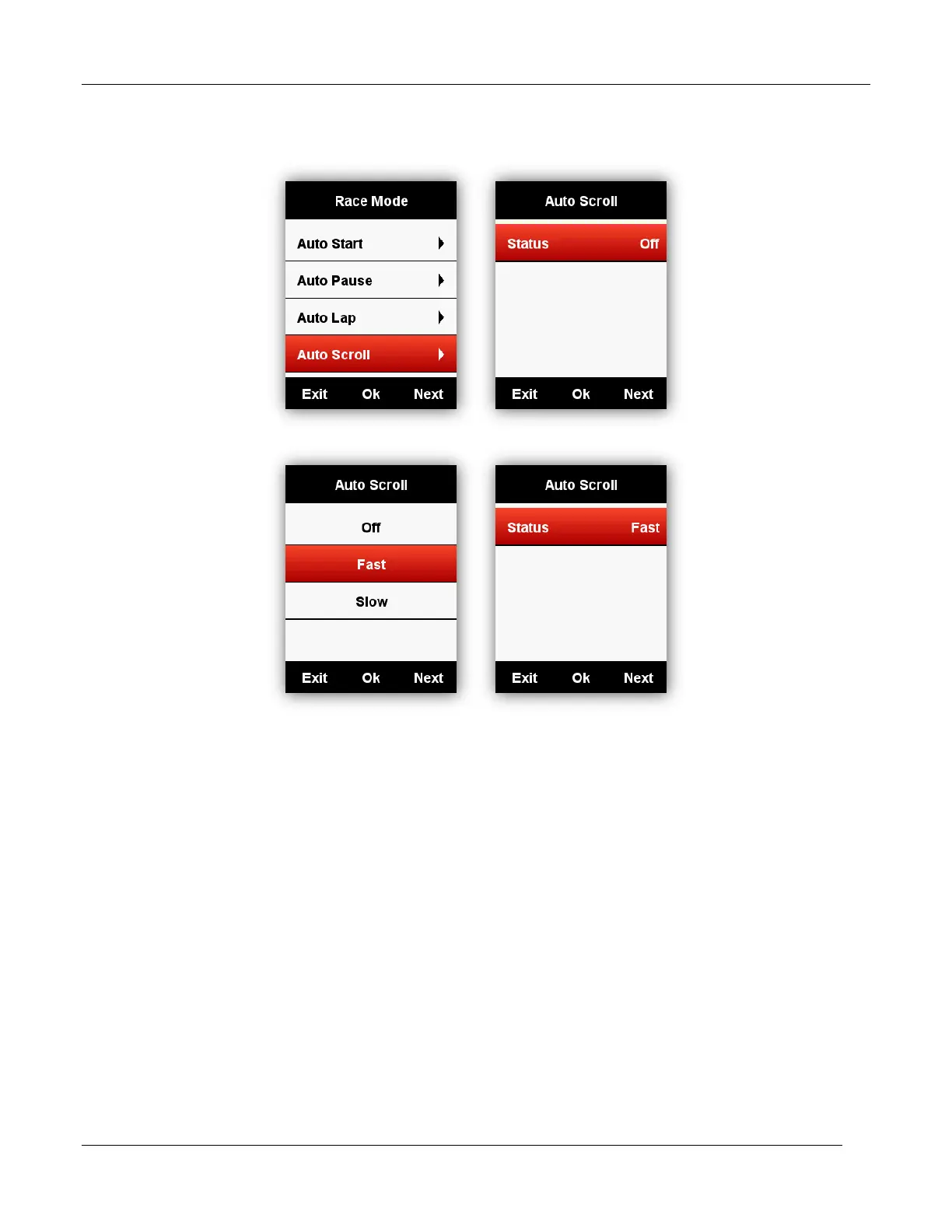 Race Mode

Auto Start

Auto Pause

Auto Lap

Auto Scroll

Exit Ok Next

Auto Scroll

Status Off

Exit Ok Next

Auto Scroll

Off

Fast

Slow

Exit Ok Next

Auto Scroll

Status Fast

Exit Ok Next